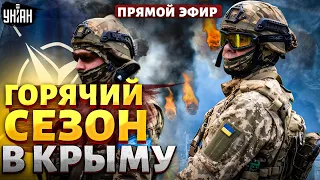 УНІАН

ПРЯМОЙ ЭФИР

ГОРЯЧИЙ СЕЗОН В КРЫМУ